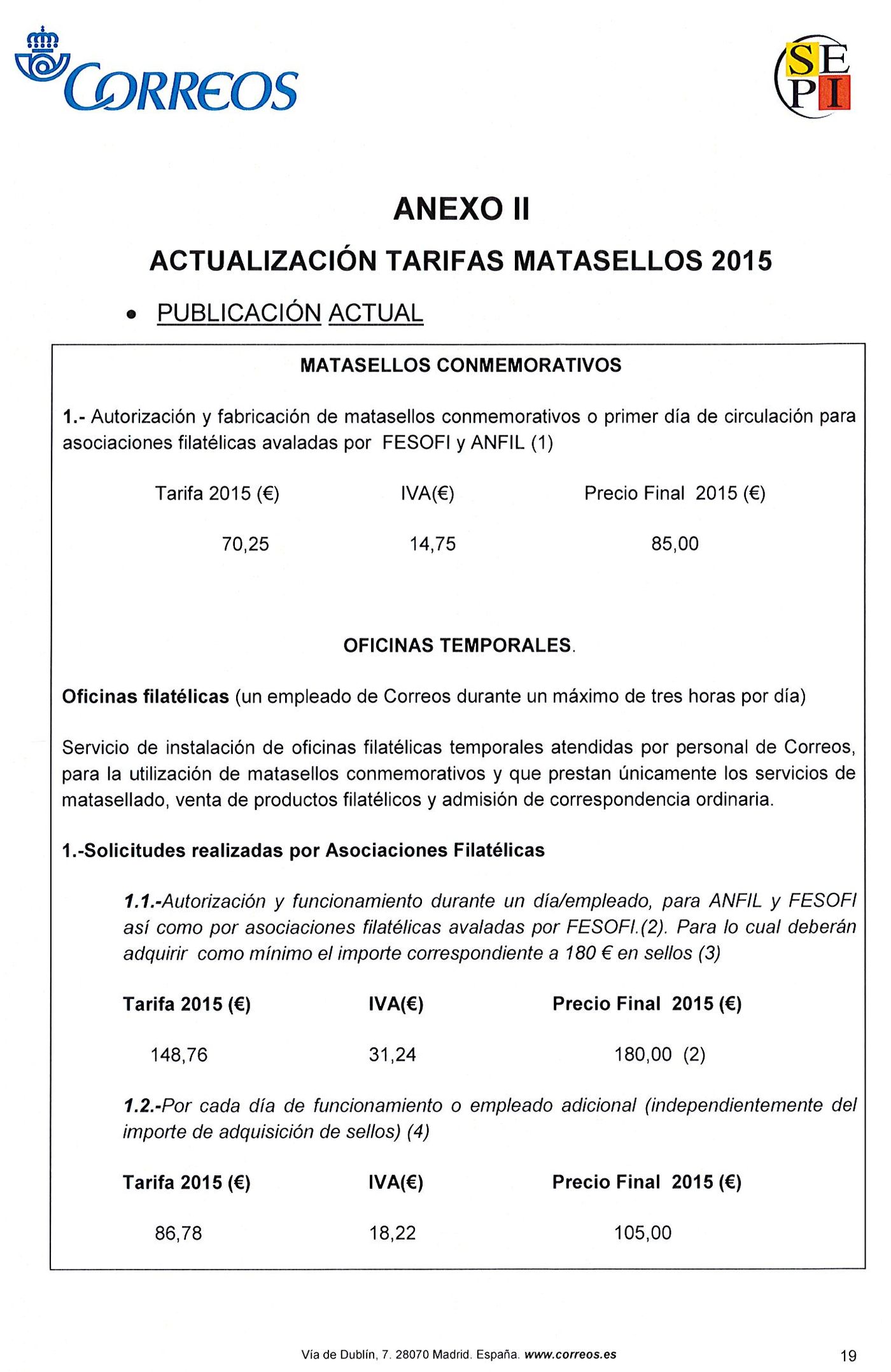 CORREOS

SEPI

ANEXO II

ACTUALIZACIÓN TARIFAS MATASELLOS 2015

• PUBLICACIÓN ACTUAL

MATASELLOS CONMEMORATIVOS

1.- Autorización y fabricación de matasellos conmemorativos o primer día de circulación para asociaciones filatélicas avaladas por FESOFI y ANFIL (1)

| Tarifa 2015 (€) | IVA(€) | Precio Final 2015 (€) |
|---|---|---|
| 70,25 | 14,75 | 85,00 |

OFICINAS TEMPORALES.

Oficinas filatélicas (un empleado de Correos durante un máximo de tres horas por día)

Servicio de instalación de oficinas filatélicas temporales atendidas por personal de Correos, para la utilización de matasellos conmemorativos y que prestan únicamente los servicios de matasellado, venta de productos filatélicos y admisión de correspondencia ordinaria.

1.-Solicitudes realizadas por Asociaciones Filatélicas

1.1.-Autorización y funcionamiento durante un día/empleado, para ANFIL y FESOFI así como por asociaciones filatélicas avaladas por FESOFI.(2). Para lo cual deberán adquirir como mínimo el importe correspondiente a 180 € en sellos (3)

| Tarifa 2015 (€) | IVA(€) | Precio Final 2015 (€) |
|---|---|---|
| 148,76 | 31,24 | 180,00 (2) |

1.2.-Por cada día de funcionamiento o empleado adicional (independientemente del importe de adquisición de sellos) (4)

| Tarifa 2015 (€) | IVA(€) | Precio Final 2015 (€) |
|---|---|---|
| 86,78 | 18,22 | 105,00 |

Vía de Dublín, 7. 28070 Madrid. España. www.correos.es

19